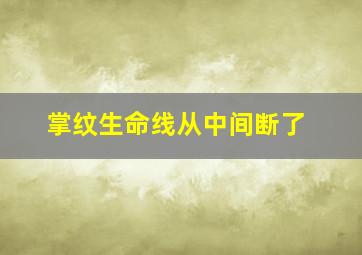 掌纹生命线从中间断了